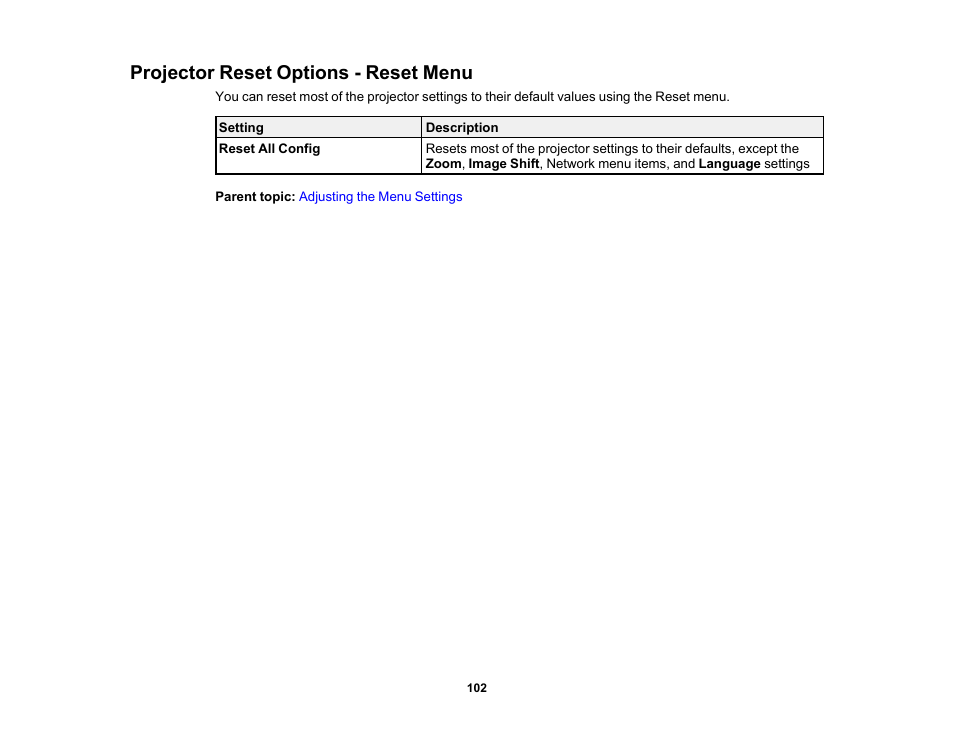 Projector Reset Options - Reset Menu

You can reset most of the projector settings to their default values using the Reset menu.

| Setting | Description |
|---|---|
| Reset All Config | Resets most of the projector settings to their defaults, except the Zoom, Image Shift, Network menu items, and Language settings |

Parent topic: Adjusting the Menu Settings

102